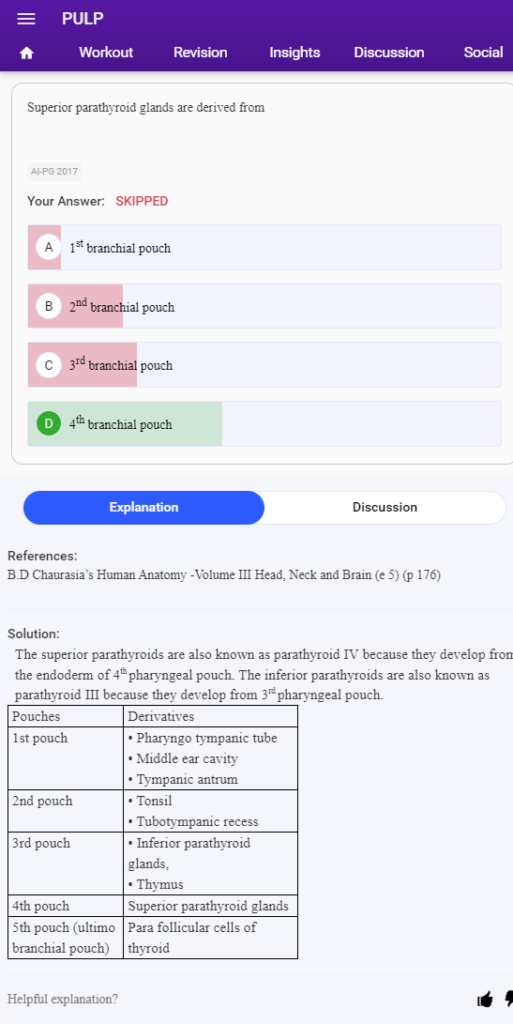 PULP

Workout Revision Insights Discussion Social

Superior parathyroid glands are derived from

AI-PG 2017

Your Answer: SKIPPED

A $1^{st}$ branchial pouch

B $2^{nd}$ branchial pouch

C $3^{rd}$ branchial pouch

D $4^{th}$ branchial pouch

Explanation Discussion

References:
B.D Chaurasia's Human Anatomy -Volume III Head, Neck and Brain (e 5) (p 176)

Solution:
The superior parathyroids are also known as parathyroid IV because they develop from the endoderm of $4^{th}$ pharyngeal pouch. The inferior parathyroids are also known as parathyroid III because they develop from $3^{rd}$ pharyngeal pouch.

| Pouches | Derivatives |
|---|---|
| 1st pouch | • Pharyngo tympanic tube • Middle ear cavity • Tympanic antrum |
| 2nd pouch | • Tonsil • Tubotympanic recess |
| 3rd pouch | • Inferior parathyroid glands, • Thymus |
| 4th pouch | Superior parathyroid glands |
| 5th pouch (ultimo branchial pouch) | Para follicular cells of thyroid |

Helpful explanation?